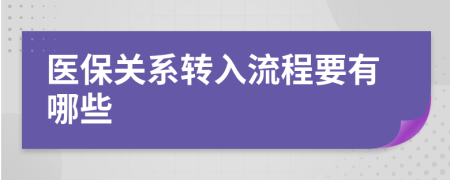 医保关系转入流程要有哪些